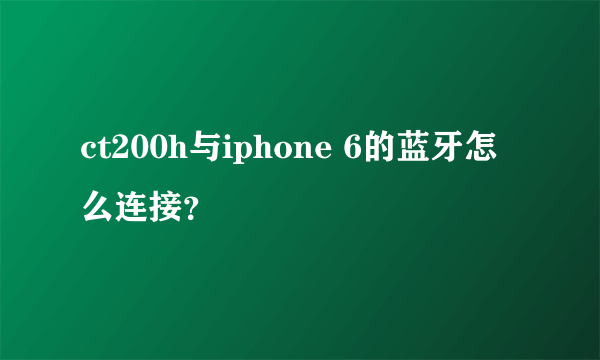 ct200h与iphone 6的蓝牙怎么连接?